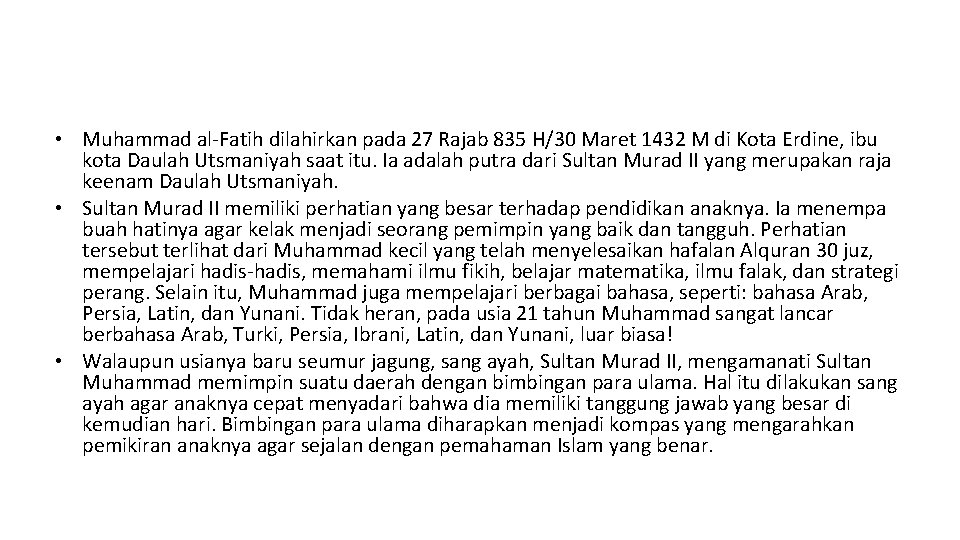 • Muhammad al-Fatih dilahirkan pada 27 Rajab 835 H/30 Maret 1432 M di Kota Erdine, ibu kota Daulah Utsmaniyah saat itu. Ia adalah putra dari Sultan Murad II yang merupakan raja keenam Daulah Utsmaniyah.
• Sultan Murad II memiliki perhatian yang besar terhadap pendidikan anaknya. Ia menempa buah hatinya agar kelak menjadi seorang pemimpin yang baik dan tangguh. Perhatian tersebut terlihat dari Muhammad kecil yang telah menyelesaikan hafalan Alquran 30 juz, mempelajari hadis-hadis, memahami ilmu fikih, belajar matematika, ilmu falak, dan strategi perang. Selain itu, Muhammad juga mempelajari berbagai bahasa, seperti: bahasa Arab, Persia, Latin, dan Yunani. Tidak heran, pada usia 21 tahun Muhammad sangat lancar berbahasa Arab, Turki, Persia, Ibrani, Latin, dan Yunani, luar biasa!
• Walaupun usianya baru seumur jagung, sang ayah, Sultan Murad II, mengamanati Sultan Muhammad memimpin suatu daerah dengan bimbingan para ulama. Hal itu dilakukan sang ayah agar anaknya cepat menyadari bahwa dia memiliki tanggung jawab yang besar di kemudian hari. Bimbingan para ulama diharapkan menjadi kompas yang mengarahkan pemikiran anaknya agar sejalan dengan pemahaman Islam yang benar.